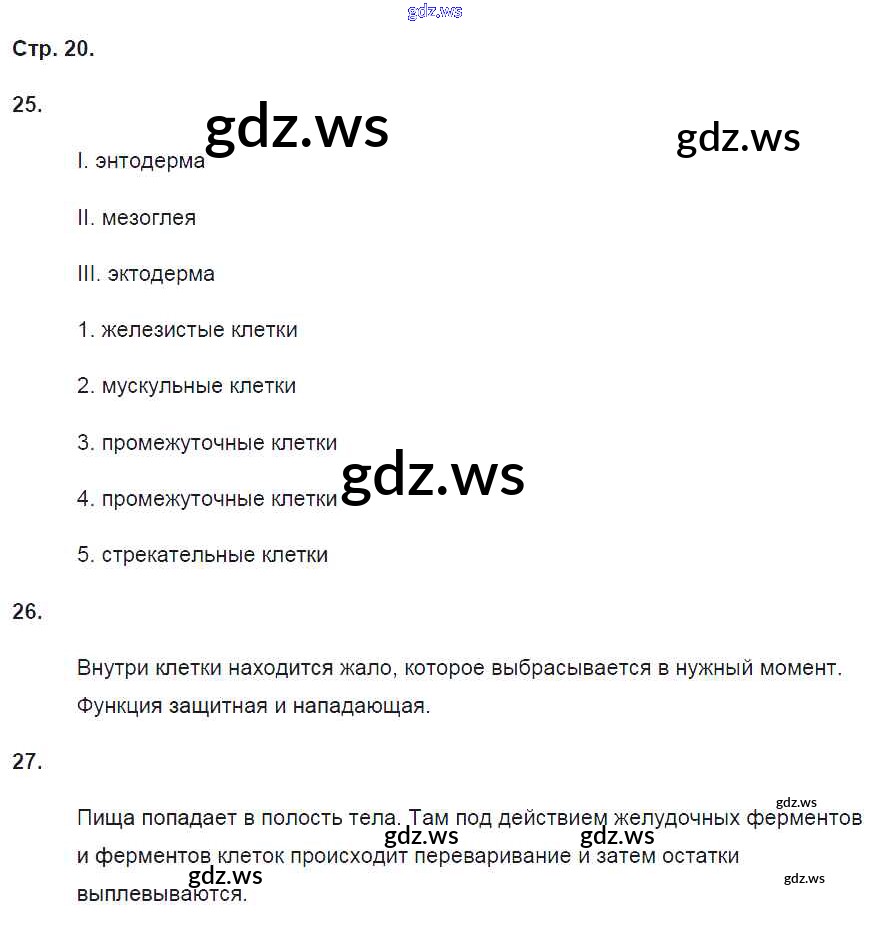 gdz.ws

Стр. 20.

25.

gdz.ws

gdz.ws

I. энтодерма

II. мезоглея

III. эктодерма

1. железистые клетки

2. мускульные клетки

3. промежуточные клетки

gdz.ws

4. промежуточные клетки

5. стрекательные клетки

26.

Внутри клетки находится жало, которое выбрасывается в нужный момент. Функция защитная и нападающая.

27.

gdz.ws

Пища попадает в полость тела. Там под действием желудочных ферментов и ферментов клеток происходит переваривание и затем остатки выплевываются.

gdz.ws

gdz.ws

gdz.ws

gdz.ws